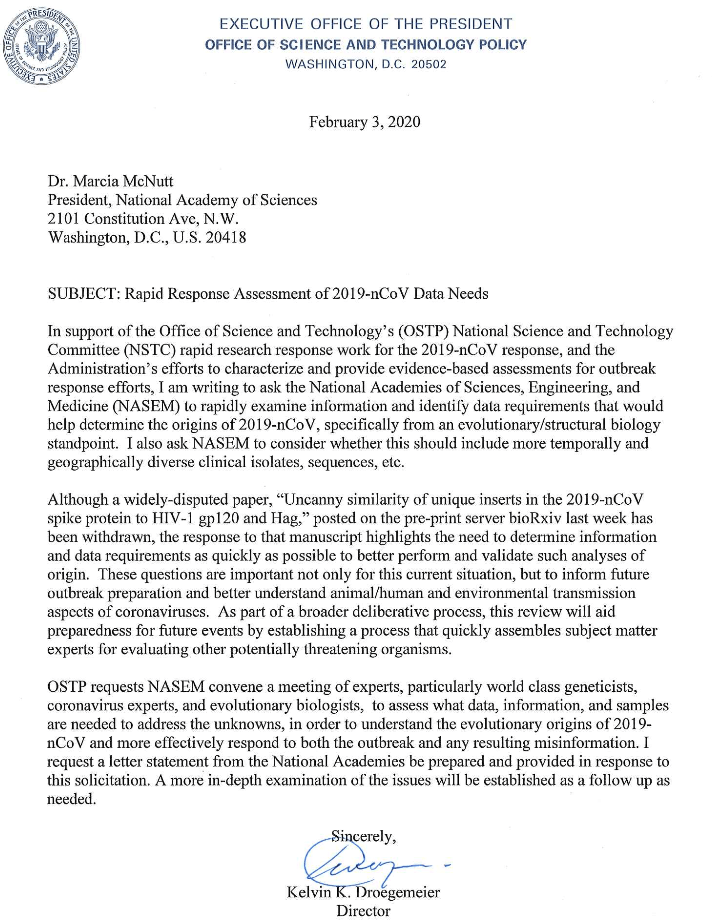 EXECUTIVE OFFICE OF THE PRESIDENT
OFFICE OF SCIENCE AND TECHNOLOGY POLICY
WASHINGTON, D.C. 20502

February 3, 2020

Dr. Marcia McNutt
President, National Academy of Sciences
2101 Constitution Ave, N.W.
Washington, D.C., U.S. 20418

SUBJECT: Rapid Response Assessment of 2019-nCoV Data Needs

In support of the Office of Science and Technology's (OSTP) National Science and Technology Committee (NSTC) rapid research response work for the 2019-nCoV response, and the Administration's efforts to characterize and provide evidence-based assessments for outbreak response efforts, I am writing to ask the National Academies of Sciences, Engineering, and Medicine (NASEM) to rapidly examine information and identify data requirements that would help determine the origins of 2019-nCoV, specifically from an evolutionary/structural biology standpoint. I also ask NASEM to consider whether this should include more temporally and geographically diverse clinical isolates, sequences, etc.

Although a widely-disputed paper, "Uncanny similarity of unique inserts in the 2019-nCoV spike protein to HIV-1 gp120 and Hag," posted on the pre-print server bioRxiv last week has been withdrawn, the response to that manuscript highlights the need to determine information and data requirements as quickly as possible to better perform and validate such analyses of origin. These questions are important not only for this current situation, but to inform future outbreak preparation and better understand animal/human and environmental transmission aspects of coronaviruses. As part of a broader deliberative process, this review will aid preparedness for future events by establishing a process that quickly assembles subject matter experts for evaluating other potentially threatening organisms.

OSTP requests NASEM convene a meeting of experts, particularly world class geneticists, coronavirus experts, and evolutionary biologists, to assess what data, information, and samples are needed to address the unknowns, in order to understand the evolutionary origins of 2019-nCoV and more effectively respond to both the outbreak and any resulting misinformation. I request a letter statement from the National Academies be prepared and provided in response to this solicitation. A more in-depth examination of the issues will be established as a follow up as needed.

Sincerely,

Kelvin K. Droegemeier
Director